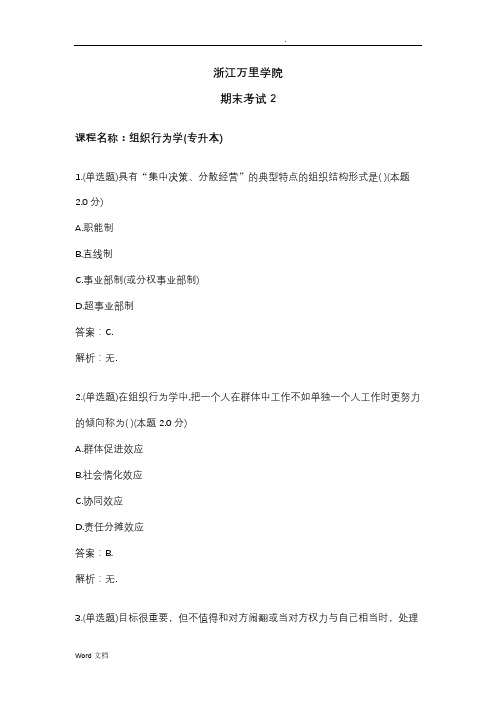 .

浙江万里学院

期末考试 2

课程名称：组织行为学(专升本)

1.(单选题)具有“集中决策、分散经营”的典型特点的组织结构形式是( )(本题 2.0 分)

A.职能制

B.直线制

C.事业部制(或分权事业部制)

D.超事业部制

答案：C.

解析：无.

2.(单选题)在组织行为学中,把一个人在群体中工作不如单独一个人工作时更努力的倾向称为( )(本题 2.0 分)

A.群体促进效应

B.社会惰化效应

C.协同效应

D.责任分摊效应

答案：B.

解析：无.

3.(单选题)目标很重要，但不值得和对方闹翻或当对方权力与自己相当时，处理

Word 文档